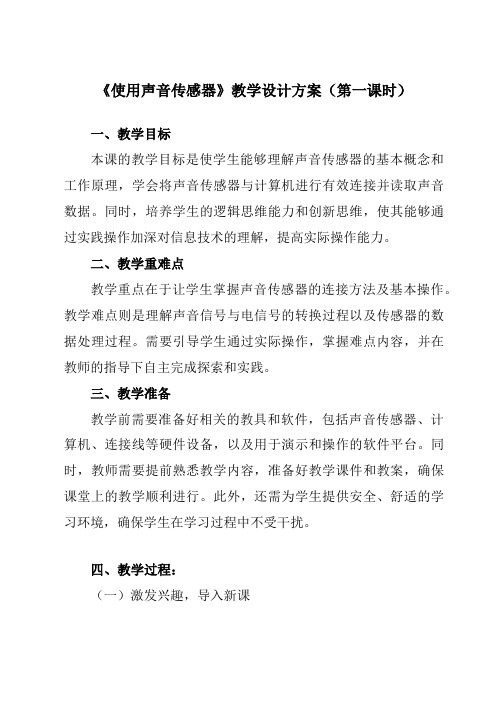 《使用声音传感器》教学设计方案（第一课时）

一、教学目标

本课的教学目标是使学生能够理解声音传感器的基本概念和工作原理，学会将声音传感器与计算机进行有效连接并读取声音数据。同时，培养学生的逻辑思维能力和创新思维，使其能够通过实践操作加深对信息技术的理解，提高实际操作能力。

二、教学重难点

教学重点在于让学生掌握声音传感器的连接方法及基本操作。教学难点则是理解声音信号与电信号的转换过程以及传感器的数据处理过程。需要引导学生通过实际操作，掌握难点内容，并在教师的指导下自主完成探索和实践。

三、教学准备

教学前需要准备好相关的教具和软件，包括声音传感器、计算机、连接线等硬件设备，以及用于演示和操作的软件平台。同时，教师需要提前熟悉教学内容，准备好教学课件和教案，确保课堂上的教学顺利进行。此外，还需为学生提供安全、舒适的学习环境，确保学生在学习过程中不受干扰。

四、教学过程：

（一）激发兴趣，导入新课